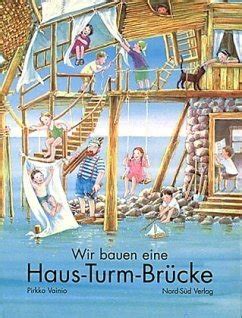 Wir bauen eine
Haus-Turm-Brücke

Pirkko Vainio

Nord-Süd Verlag